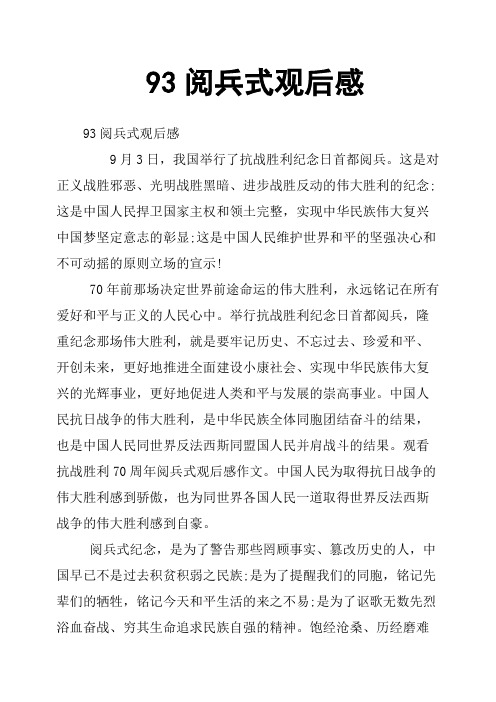 93 阅兵式观后感

93 阅兵式观后感

9 月 3 日，我国举行了抗战胜利纪念日首都阅兵。这是对正义战胜邪恶、光明战胜黑暗、进步战胜反动的伟大胜利的纪念;这是中国人民捍卫国家主权和领土完整，实现中华民族伟大复兴中国梦坚定意志的彰显;这是中国人民维护世界和平的坚强决心和不可动摇的原则立场的宣示!

70 年前那场决定世界前途命运的伟大胜利，永远铭记在所有爱好和平与正义的人民心中。举行抗战胜利纪念日首都阅兵，隆重纪念那场伟大胜利，就是要牢记历史、不忘过去、珍爱和平、开创未来，更好地推进全面建设小康社会、实现中华民族伟大复兴的光辉事业，更好地促进人类和平与发展的崇高事业。中国人民抗日战争的伟大胜利，是中华民族全体同胞团结奋斗的结果，也是中国人民同世界反法西斯同盟国人民并肩战斗的结果。观看抗战胜利 70 周年阅兵式观后感作文。中国人民为取得抗日战争的伟大胜利感到骄傲，也为同世界各国人民一道取得世界反法西斯战争的伟大胜利感到自豪。

阅兵式纪念，是为了警告那些罔顾事实、篡改历史的人，中国早已不是过去积贫积弱之民族;是为了提醒我们的同胞，铭记先辈们的牺牲，铭记今天和平生活的来之不易;是为了讴歌无数先烈浴血奋战、穷其生命追求民族自强的精神。饱经沧桑、历经磨难